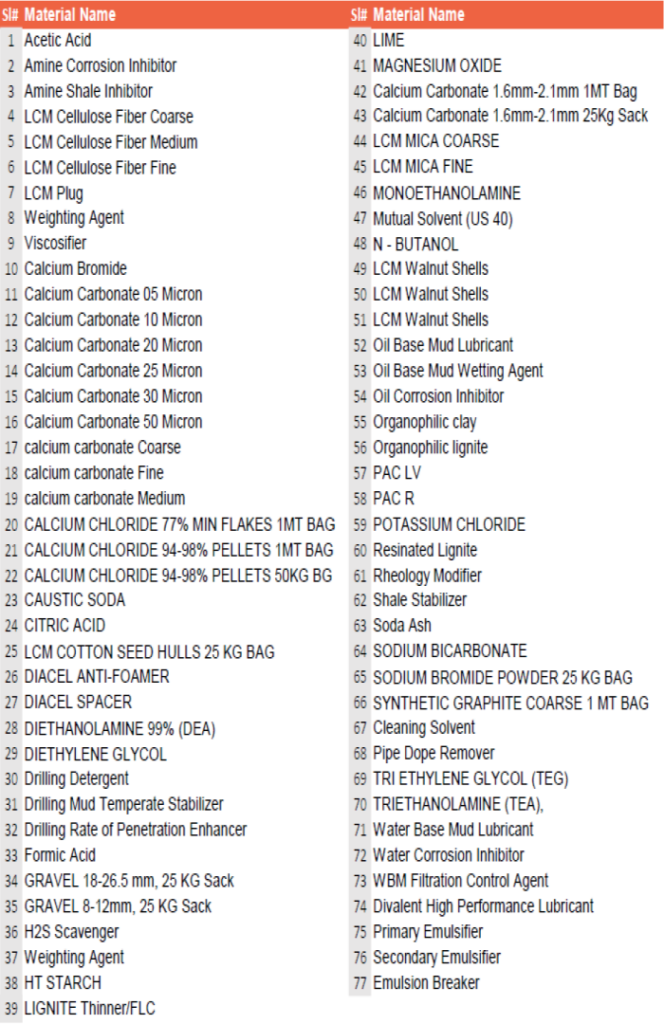 | Sl# | Material Name |
|---|---|
| 1 | Acetic Acid |
| 2 | Amine Corrosion Inhibitor |
| 3 | Amine Shale Inhibitor |
| 4 | LCM Cellulose Fiber Coarse |
| 5 | LCM Cellulose Fiber Medium |
| 6 | LCM Cellulose Fiber Fine |
| 7 | LCM Plug |
| 8 | Weighting Agent |
| 9 | Viscosifier |
| 10 | Calcium Bromide |
| 11 | Calcium Carbonate 05 Micron |
| 12 | Calcium Carbonate 10 Micron |
| 13 | Calcium Carbonate 20 Micron |
| 14 | Calcium Carbonate 25 Micron |
| 15 | Calcium Carbonate 30 Micron |
| 16 | Calcium Carbonate 50 Micron |
| 17 | calcium carbonate Coarse |
| 18 | calcium carbonate Fine |
| 19 | calcium carbonate Medium |
| 20 | CALCIUM CHLORIDE 77% MIN FLAKES 1MT BAG |
| 21 | CALCIUM CHLORIDE 94-98% PELLETS 1MT BAG |
| 22 | CALCIUM CHLORIDE 94-98% PELLETS 50KG BG |
| 23 | CAUSTIC SODA |
| 24 | CITRIC ACID |
| 25 | LCM COTTON SEED HULLS 25 KG BAG |
| 26 | DIACEL ANTI-FOAMER |
| 27 | DIACEL SPACER |
| 28 | DIETHANOLAMINE 99% (DEA) |
| 29 | DIETHYLENE GLYCOL |
| 30 | Drilling Detergent |
| 31 | Drilling Mud Temperate Stabilizer |
| 32 | Drilling Rate of Penetration Enhancer |
| 33 | Formic Acid |
| 34 | GRAVEL 18-26.5 mm, 25 KG Sack |
| 35 | GRAVEL 8-12mm, 25 KG Sack |
| 36 | H2S Scavenger |
| 37 | Weighting Agent |
| 38 | HT STARCH |
| 39 | LIGNITE Thinner/FLC |

| Sl# | Material Name |
|---|---|
| 40 | LIME |
| 41 | MAGNESIUM OXIDE |
| 42 | Calcium Carbonate 1.6mm-2.1mm 1MT Bag |
| 43 | Calcium Carbonate 1.6mm-2.1mm 25Kg Sack |
| 44 | LCM MICA COARSE |
| 45 | LCM MICA FINE |
| 46 | MONOETHANOLAMINE |
| 47 | Mutual Solvent (US 40) |
| 48 | N - BUTANOL |
| 49 | LCM Walnut Shells |
| 50 | LCM Walnut Shells |
| 51 | LCM Walnut Shells |
| 52 | Oil Base Mud Lubricant |
| 53 | Oil Base Mud Wetting Agent |
| 54 | Oil Corrosion Inhibitor |
| 55 | Organophilic clay |
| 56 | Organophilic lignite |
| 57 | PAC LV |
| 58 | PAC R |
| 59 | POTASSIUM CHLORIDE |
| 60 | Resinated Lignite |
| 61 | Rheology Modifier |
| 62 | Shale Stabilizer |
| 63 | Soda Ash |
| 64 | SODIUM BICARBONATE |
| 65 | SODIUM BROMIDE POWDER 25 KG BAG |
| 66 | SYNTHETIC GRAPHITE COARSE 1 MT BAG |
| 67 | Cleaning Solvent |
| 68 | Pipe Dope Remover |
| 69 | TRI ETHYLENE GLYCOL (TEG) |
| 70 | TRIETHANOLAMINE (TEA), |
| 71 | Water Base Mud Lubricant |
| 72 | Water Corrosion Inhibitor |
| 73 | WBM Filtration Control Agent |
| 74 | Divalent High Performance Lubricant |
| 75 | Primary Emulsifier |
| 76 | Secondary Emulsifier |
| 77 | Emulsion Breaker |